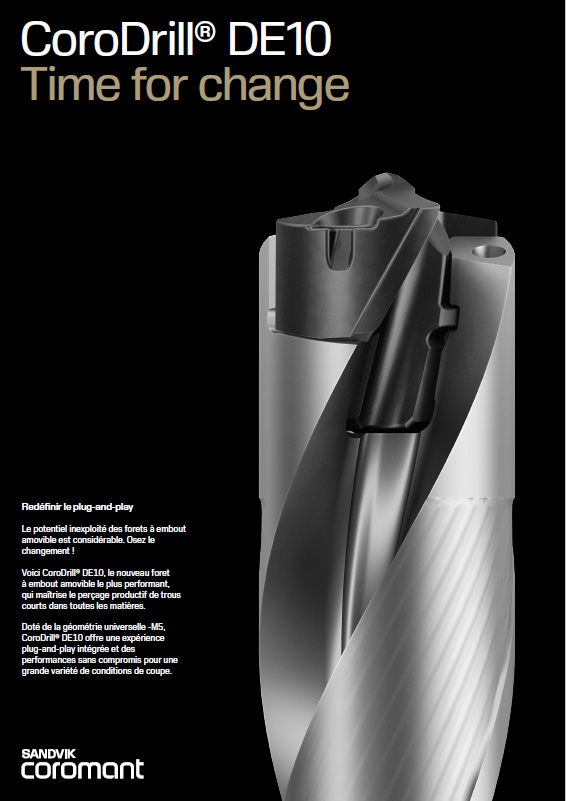 CoroDrill® DE10
Time for change

Redéfinir le plug-and-play

Le potentiel inexploité des forets à embout amovible est considérable. Osez le changement !

Voici CoroDrill® DE10, le nouveau foret à embout amovible le plus performant, qui maîtrise le perçage productif de trous courts dans toutes les matières.

Doté de la géométrie universelle -M5, CoroDrill® DE10 offre une expérience plug-and-play intégrée et des performances sans compromis pour une grande variété de conditions de coupe.

SANDVIK
coromant